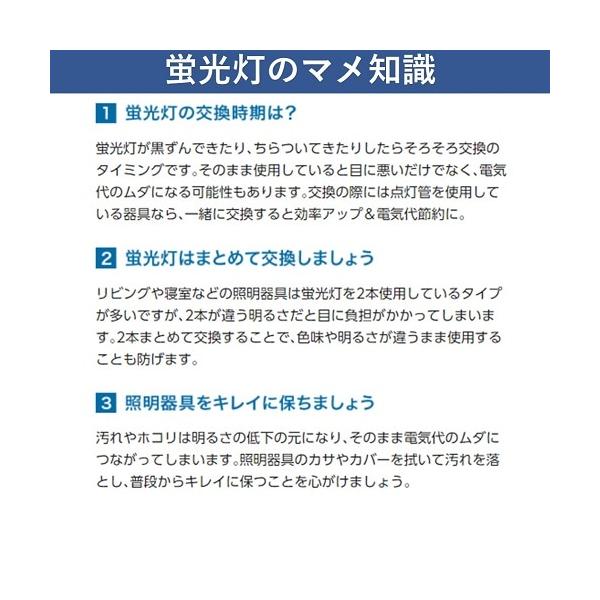 蛍光灯のマメ知識

1 蛍光灯の交換時期は?

蛍光灯が黒ずんできたり、ちらついてきたりしたらそろそろ交換のタイミングです。そのまま使用していると目に悪いだけでなく、電気代のムダになる可能性もあります。交換の際には点灯管を使用している器具なら、一緒に交換すると効率アップ&電気代節約に。

2 蛍光灯はまとめて交換しましょう

リビングや寝室などの照明器具は蛍光灯を2本使用しているタイプが多いですが、2本が違う明るさだと目に負担がかかってしまいます。2本まとめて交換することで、色味や明るさが違うまま使用することも防げます。

3 照明器具をキレイに保ちましょう

汚れやホコリは明るさの低下の元になり、そのまま電気代のムダにつながってしまいます。照明器具のカサやカバーを拭いて汚れを落とし、普段からキレイに保つことを心がけましょう。